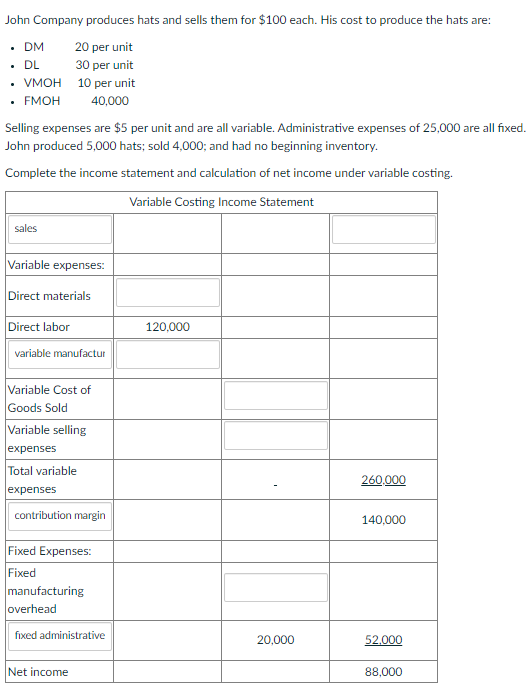 John Company produces hats and sells them for $100 each. His cost to produce the hats are:

- DM 20 per unit
- DL 30 per unit
- VMOH 10 per unit
- FMOH 40,000

Selling expenses are $5 per unit and are all variable. Administrative expenses of 25,000 are all fixed. John produced 5,000 hats; sold 4,000; and had no beginning inventory.

Complete the income statement and calculation of net income under variable costing.

| Variable Costing Income Statement | | | |
|---|---|---|---|
| sales | | | |
| Variable expenses: | | | |
| Direct materials | | | |
| Direct labor | 120,000 | | |
| variable manufactur | | | |
| Variable Cost of Goods Sold | | | |
| Variable selling expenses | | | |
| Total variable expenses | | - | 260,000 |
| contribution margin | | | 140,000 |
| Fixed Expenses: | | | |
| Fixed manufacturing overhead | | | |
| fixed administrative | | 20,000 | 52,000 |
| Net income | | | 88,000 |